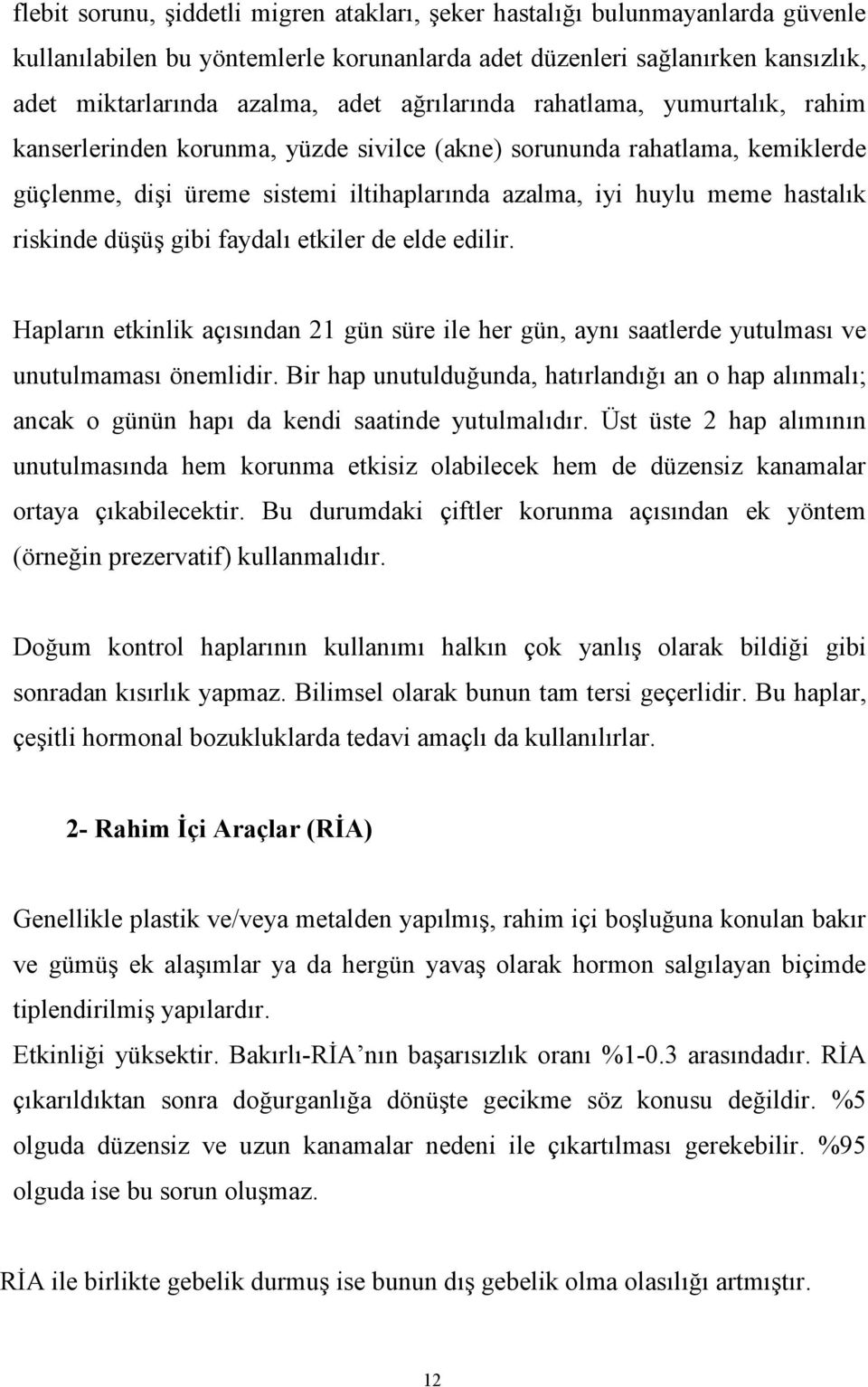 flebit sorunu, şiddetli migren atakları, şeker hastalığı bulunmayanlarda güvenle kullanılabilen bu yöntemlerle korunanlarda adet düzenleri sağlanırken kansızlık, adet miktarlarında azalma, adet ağrılarında rahatlama, yumurtalık, rahim kanserlerinden korunma, yüzde sivilce (akne) sorununda rahatlama, kemiklerde güçlenme, dişi üreme sistemi iltihaplarında azalma, iyi huylu meme hastalık riskinde düşüş gibi faydalı etkiler de elde edilir.

Hapların etkinlik açısından 21 gün süre ile her gün, aynı saatlerde yutulması ve unutulmaması önemlidir. Bir hap unutulduğunda, hatırlandığı an o hap alınmalı; ancak o günün hapı da kendi saatinde yutulmalıdır. Üst üste 2 hap alımının unutulmasında hem korunma etkisiz olabilecek hem de düzensiz kanamalar ortaya çıkabilecektir. Bu durumdaki çiftler korunma açısından ek yöntem (örneğin prezervatif) kullanmalıdır.

Doğum kontrol haplarının kullanımı halkın çok yanlış olarak bildiği gibi sonradan kısırlık yapmaz. Bilimsel olarak bunun tam tersi geçerlidir. Bu haplar, çeşitli hormonal bozukluklarda tedavi amaçlı da kullanılırlar.

2- Rahim İçi Araçlar (RİA)

Genellikle plastik ve/veya metalden yapılmış, rahim içi boşluğuna konulan bakır ve gümüş ek alaşımlar ya da hergün yavaş olarak hormon salgılayan biçimde tiplendirilmiş yapılardır.
Etkinliği yüksektir. Bakırlı-RİA’nın başarısızlık oranı %1-0.3 arasındadır. RİA çıkarıldıktan sonra doğurganlığa dönüşte gecikme söz konusu değildir. %5 olguda düzensiz ve uzun kanamalar nedeni ile çıkartılması gerekebilir. %95 olguda ise bu sorun oluşmaz.

RİA ile birlikte gebelik durmuş ise bunun dış gebelik olma olasılığı artmıştır.

12